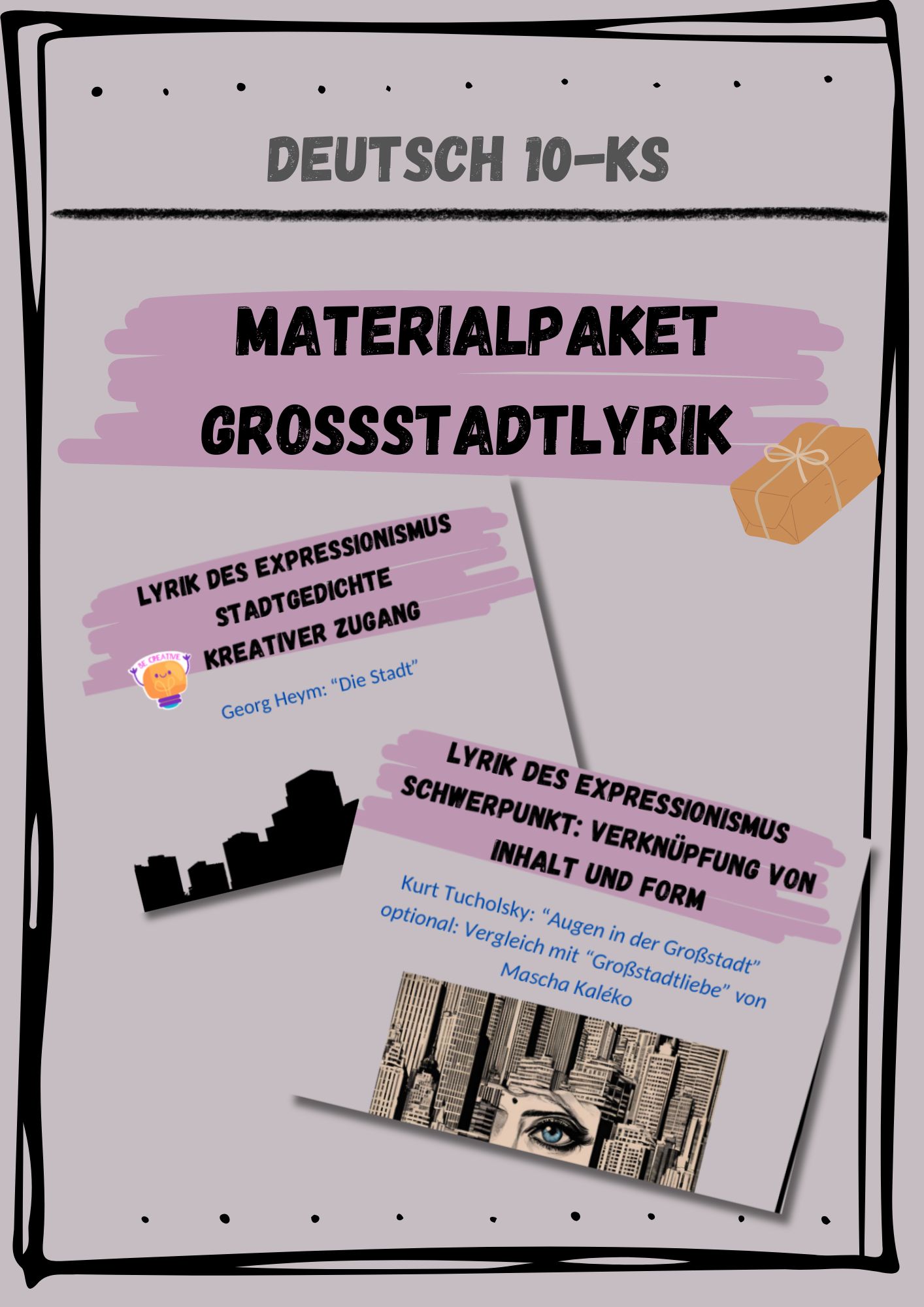 DEUTSCH 10-KS

MATERIALPAKET
GROSSSTADTLYRIK

LYRIK DES EXPRESSIONISMUS
STADTGEDICHTE
KREATIVER ZUGANG

BE CREATIVE

Georg Heym: “Die Stadt”

LYRIK DES EXPRESSIONISMUS
SCHWERPUNKT: VERKNÜPFUNG VON INHALT UND FORM

Kurt Tucholsky: “Augen in der Großstadt”
optional: Vergleich mit “Großstadtliebe” von Mascha Kaléko